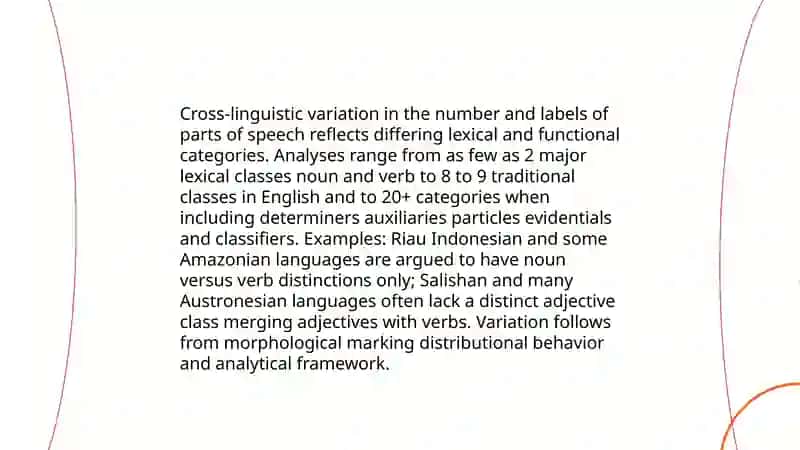 Cross-linguistic variation in the number and labels of parts of speech reflects differing lexical and functional categories. Analyses range from as few as 2 major lexical classes noun and verb to 8 to 9 traditional classes in English and to 20+ categories when including determiners auxiliaries particles evidentials and classifiers. Examples: Riau Indonesian and some Amazonian languages are argued to have noun versus verb distinctions only; Salishan and many Austronesian languages often lack a distinct adjective class merging adjectives with verbs. Variation follows from morphological marking distributional behavior and analytical framework.